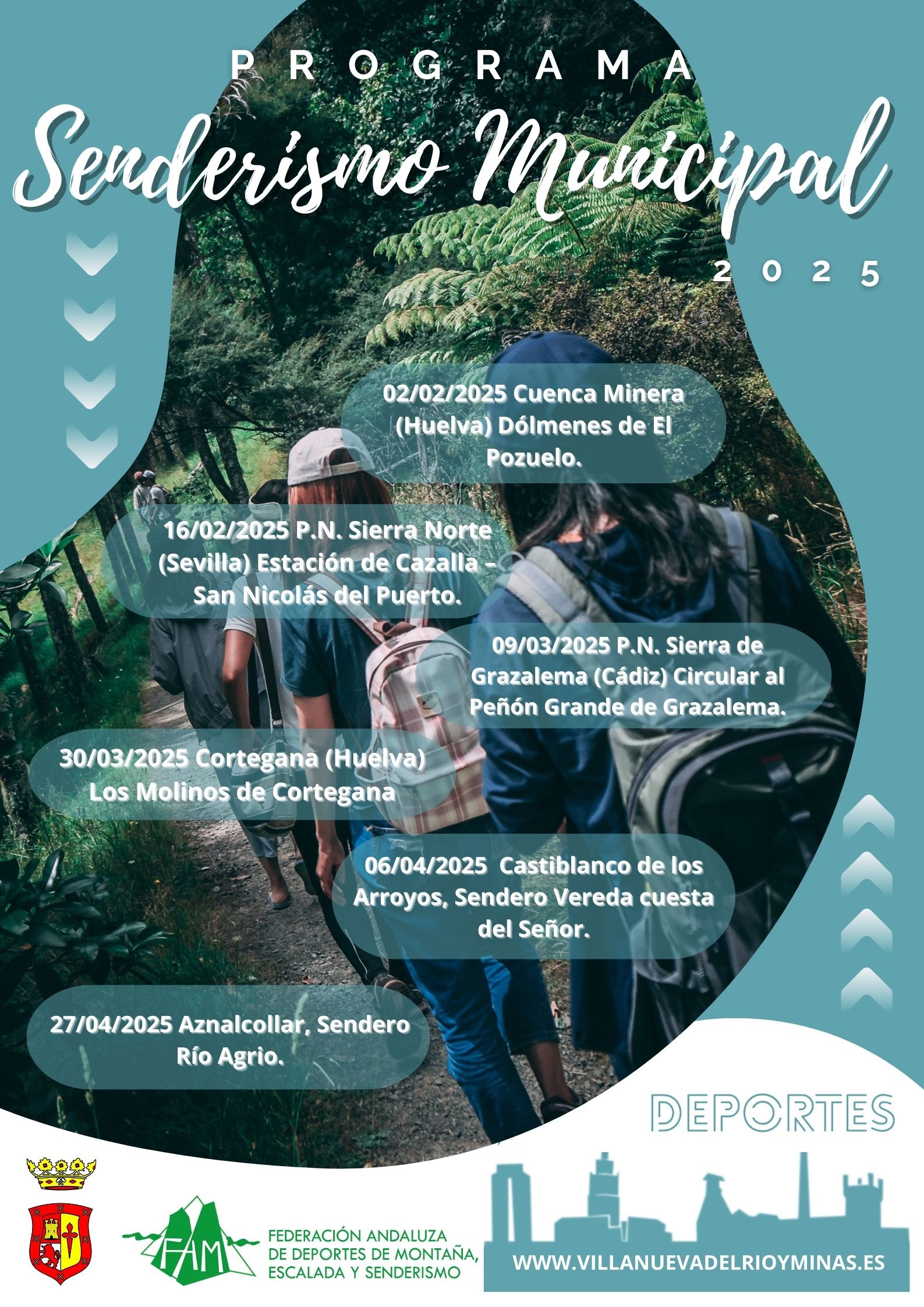 PROGRAMA

Senderismo Municipal

2025

02/02/2025 Cuenca Minera (Huelva) Dólmenes de El Pozuelo.

16/02/2025 P.N. Sierra Norte (Sevilla) Estación de Cazalla – San Nicolás del Puerto.

09/03/2025 P.N. Sierra de Grazalema (Cádiz) Circular al Peñón Grande de Grazalema.

30/03/2025 Cortegana (Huelva) Los Molinos de Cortegana

06/04/2025 Castiblanco de los Arroyos, Sendero Vereda cuesta del Señor.

27/04/2025 Aznalcollar, Sendero Río Agrio.

DEPORTES

FAM

FEDERACIÓN ANDALUZA
DE DEPORTES DE MONTAÑA,
ESCALADA Y SENDERISMO

WWW.VILLANUEVADELRIOYMINAS.ES